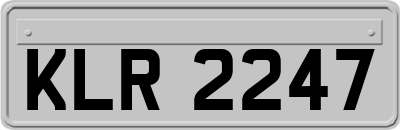 KLR 2247